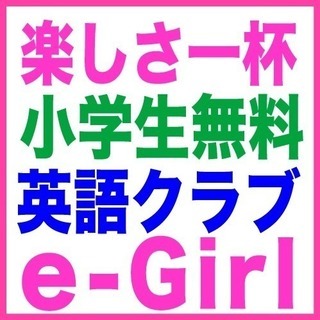 楽しさ一杯
小学生無料
英語クラブ
e-Girl